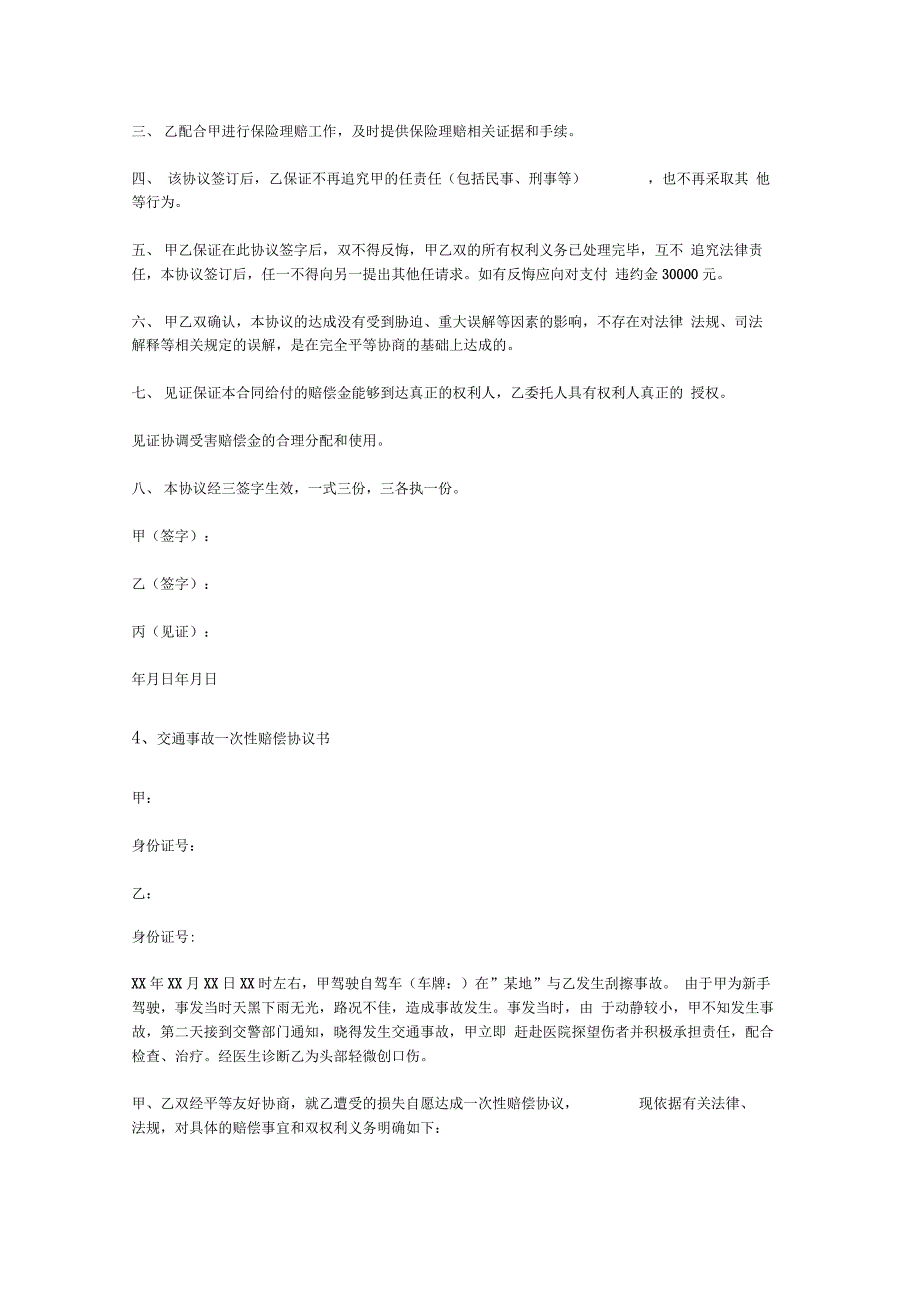 三、 乙配合甲进行保险理赔工作，及时提供保险理赔相关证据和手续。

四、 该协议签订后，乙保证不再追究甲的任责任（包括民事、刑事等） ，也不再采取其 他等行为。

五、 甲乙保证在此协议签字后，双不得反悔，甲乙双的所有权利义务已处理完毕，互不 追究法律责任，本协议签订后，任一不得向另一提出其他任请求。如有反悔应向对支付 违约金 30000 元。

六、 甲乙双确认，本协议的达成没有受到胁迫、重大误解等因素的影响，不存在对法律 法规、司法解释等相关规定的误解，是在完全平等协商的基础上达成的。

七、 见证保证本合同给付的赔偿金能够到达真正的权利人，乙委托人具有权利人真正的 授权。

见证协调受害赔偿金的合理分配和使用。

八、 本协议经三签字生效，一式三份，三各执一份。

甲（签字）：

乙（签字）：

丙（见证）：

年月日年月日

4、交通事故一次性赔偿协议书

甲：

身份证号:

乙：

身份证号:

XX 年 XX 月 XX 日 XX 时左右，甲驾驶自驾车（车牌：）在”某地”与乙发生刮擦事故。 由于甲为新手驾驶，事发当时天黑下雨无光，路况不佳，造成事故发生。事发当时，由 于动静较小，甲不知发生事故，第二天接到交警部门通知，晓得发生交通事故，甲立即 赶赴医院探望伤者并积极承担责任，配合检查、治疗。经医生诊断乙为头部轻微创口伤。

甲、乙双经平等友好协商，就乙遭受的损失自愿达成一次性赔偿协议， 现依据有关法律、法规，对具体的赔偿事宜和双权利义务明确如下：